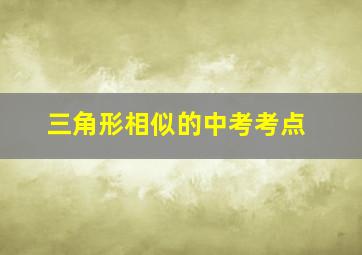 三角形相似的中考考点